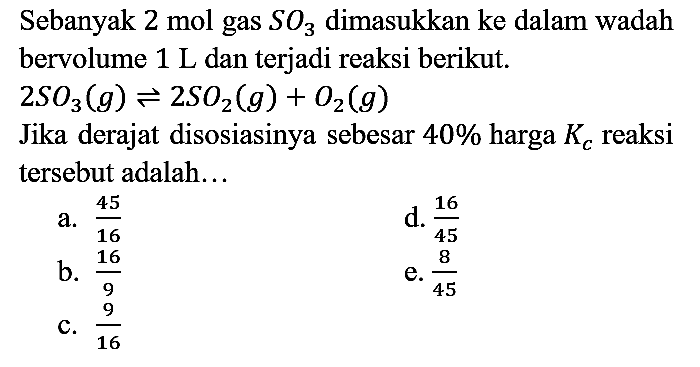 Sebanyak 2 mol gas $SO_3$ dimasukkan ke dalam wadah bervolume 1 L dan terjadi reaksi berikut.

$2SO_3(g) \rightleftharpoons 2SO_2(g) + O_2(g)$

Jika derajat disosiasinya sebesar $40\%$ harga $K_c$ reaksi tersebut adalah…

a. $\frac{45}{16}$

b. $\frac{16}{9}$

c. $\frac{9}{16}$

d. $\frac{16}{45}$

e. $\frac{8}{45}$